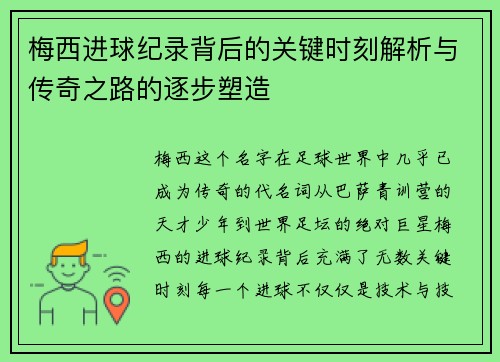 梅西进球纪录背后的关键时刻解析与传奇之路的逐步塑造

梅西这个名字在足球世界中几乎已成为传奇的代名词从巴萨青训营的天才少年到世界足坛的绝对巨星梅西的进球纪录背后充满了无数关键时刻每一个进球不仅仅是技术与技